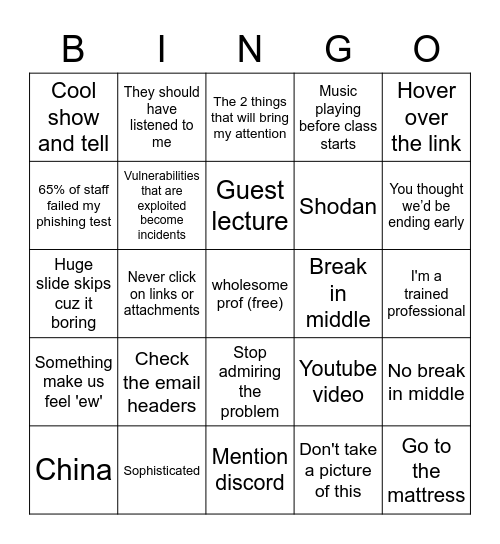 | B | I | N | G | O |
|---|---|---|---|---|
| Cool show and tell | They should have listened to me | The 2 things that will bring my attention | Music playing before class starts | Hover over the link |
| 65% of staff failed my phishing test | Vulnerabilities that are exploited become incidents | Guest lecture | Shodan | You thought we'd be ending early |
| Huge slide skips cuz it boring | Never click on links or attachments | wholesome prof (free) | Break in middle | I'm a trained professional |
| Something make us feel 'ew' | Check the email headers | Stop admiring the problem | Youtube video | No break in middle |
| China | Sophisticated | Mention discord | Don't take a picture of this | Go to the mattress |